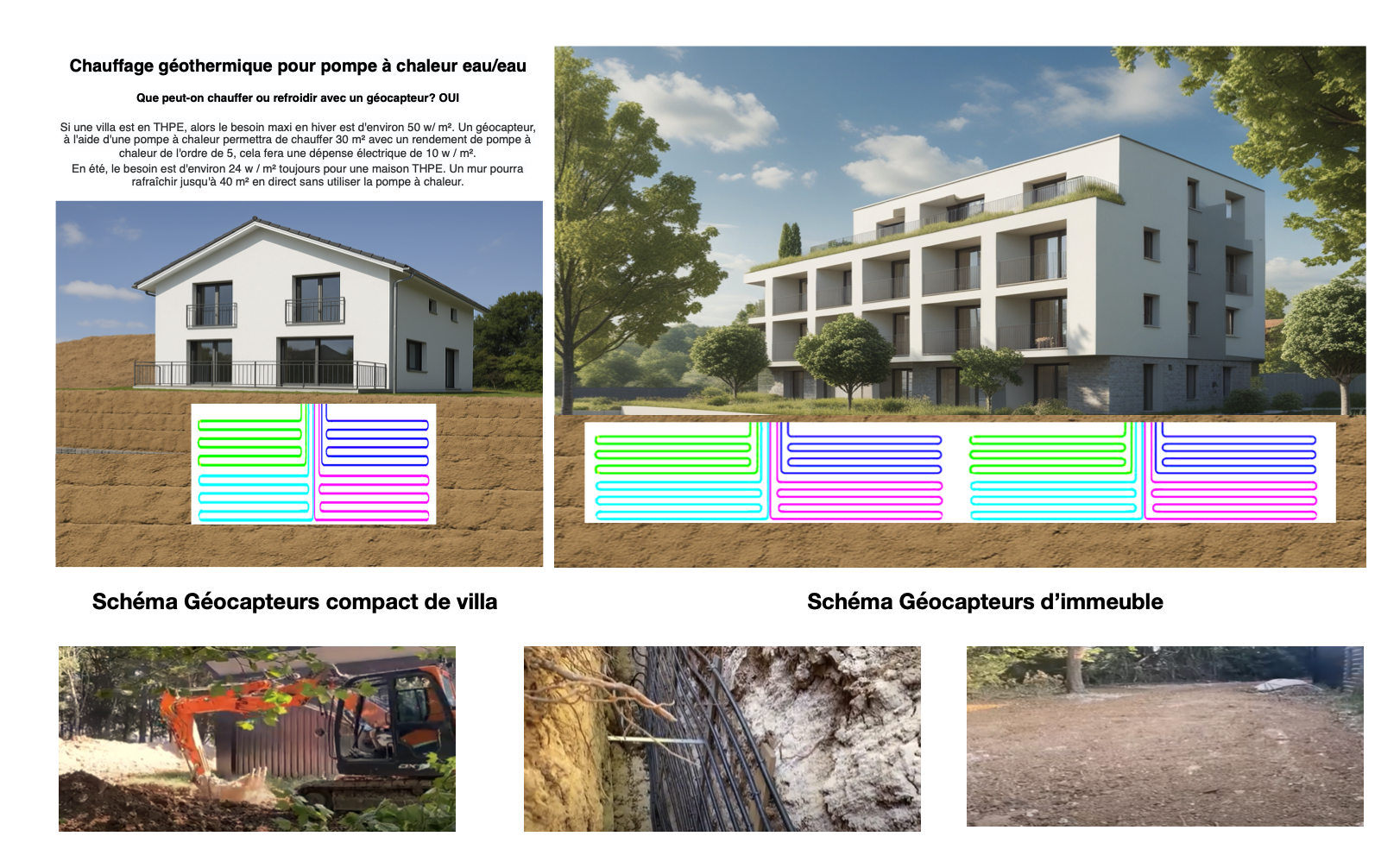 Chauffage géothermique pour pompe à chaleur eau/eau

Que peut-on chauffer ou refroidir avec un géocapteur? OUI

Si une villa est en THPE, alors le besoin maxi en hiver est d'environ 50 w/ m². Un géocapteur, à l'aide d'une pompe à chaleur permettra de chauffer 30 m² avec un rendement de pompe à chaleur de l'ordre de 5, cela fera une dépense électrique de 10 w / m².
En été, le besoin est d'environ 24 w / m² toujours pour une maison THPE. Un mur pourra rafraîchir jusqu'à 40 m² en direct sans utiliser la pompe à chaleur.

Schéma Géocapteurs compact de villa

Schéma Géocapteurs d'immeuble